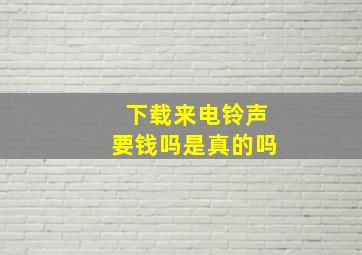 下载来电铃声
要钱吗是真的吗